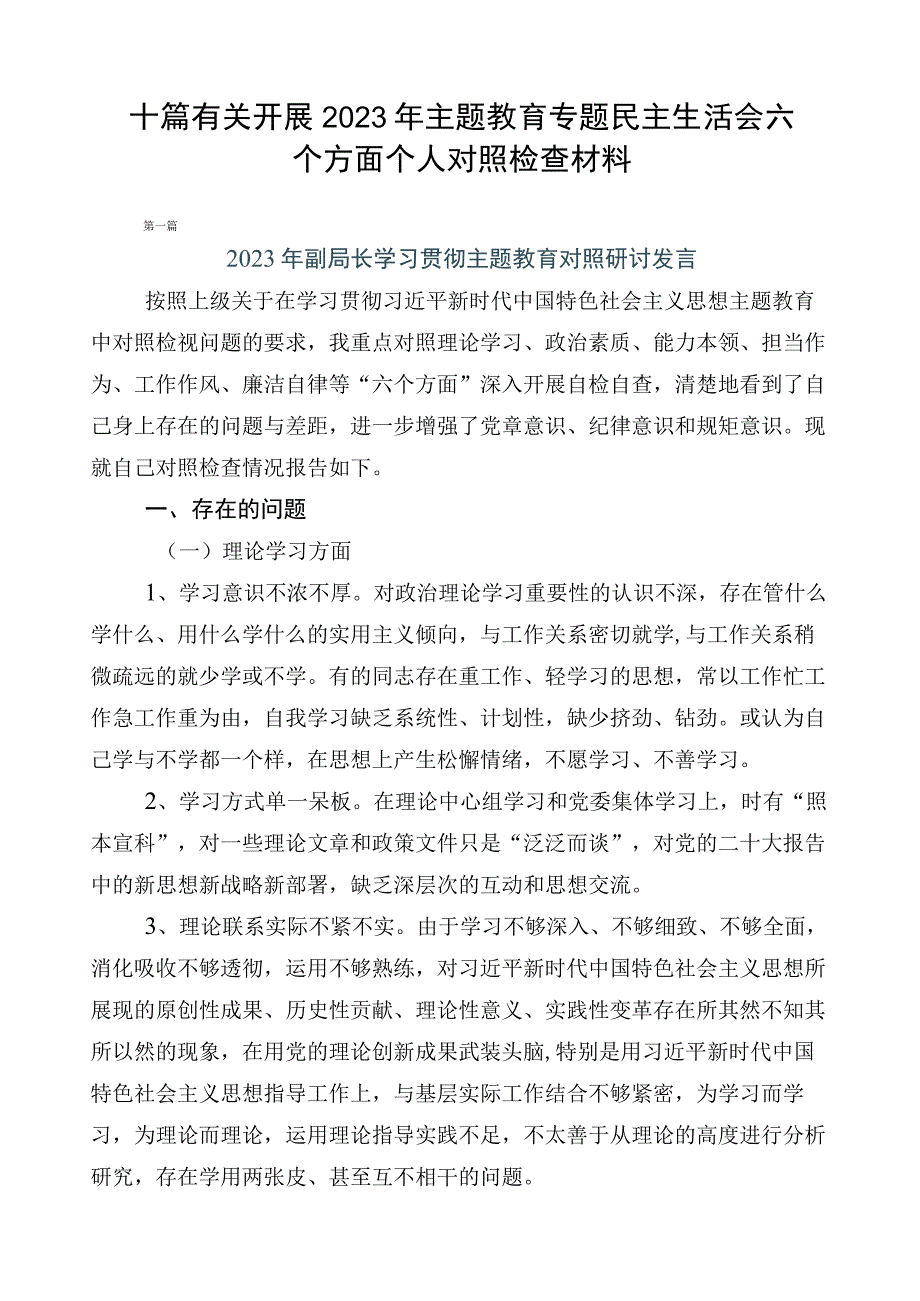 十篇有关开展2023年主题教育专题民主生活会六个方面个人对照检查材料

第一篇

2023年副局长学习贯彻主题教育对照研讨发言

按照上级关于在学习贯彻习近平新时代中国特色社会主义思想主题教育中对照检视问题的要求，我重点对照理论学习、政治素质、能力本领、担当作为、工作作风、廉洁自律等“六个方面”深入开展自检自查，清楚地看到了自己身上存在的问题与差距，进一步增强了党章意识、纪律意识和规矩意识。现就自己对照检查情况报告如下。

一、存在的问题

（一）理论学习方面

1、学习意识不浓不厚。对政治理论学习重要性的认识不深，存在管什么学什么、用什么学什么的实用主义倾向，与工作关系密切就学,与工作关系稍微疏远的就少学或不学。有的同志存在重工作、轻学习的思想，常以工作忙工作急工作重为由，自我学习缺乏系统性、计划性，缺少挤劲、钻劲。或认为自己学与不学都一个样，在思想上产生松懈情绪，不愿学习、不善学习。

2、学习方式单一呆板。在理论中心组学习和党委集体学习上，时有“照本宣科”，对一些理论文章和政策文件只是“泛泛而谈”，对党的二十大报告中的新思想新战略新部署，缺乏深层次的互动和思想交流。

3、理论联系实际不紧不实。由于学习不够深入、不够细致、不够全面，消化吸收不够透彻，运用不够熟练，对习近平新时代中国特色社会主义思想所展现的原创性成果、历史性贡献、理论性意义、实践性变革存在所其然不知其所以然的现象，在用党的理论创新成果武装头脑，特别是用习近平新时代中国特色社会主义思想指导工作上，与基层实际工作结合不够紧密，为学习而学习，为理论而理论，运用理论指导实践不足，不太善于从理论的高度进行分析研究，存在学用两张皮、甚至互不相干的问题。